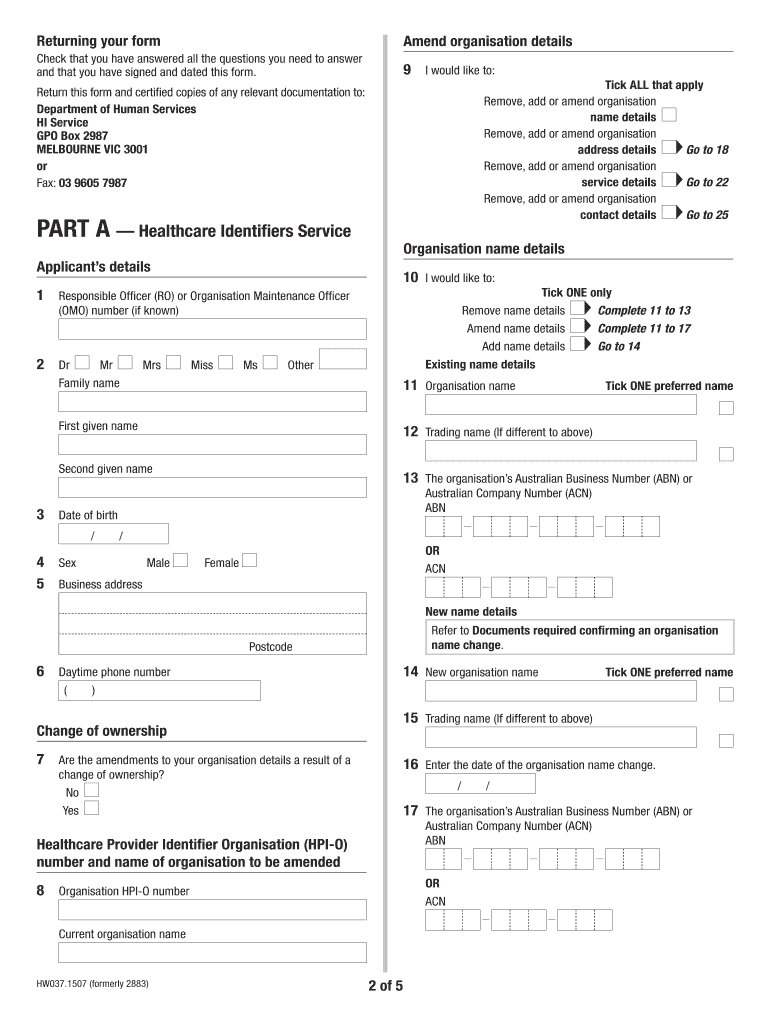 Returning your form

Check that you have answered all the questions you need to answer and that you have signed and dated this form.

Return this form and certified copies of any relevant documentation to:

Department of Human Services
HI Service
GPO Box 2987
MELBOURNE VIC 3001
or
Fax: 03 9605 7987

PART A — Healthcare Identifiers Service

Applicant's details

1 Responsible Officer (RO) or Organisation Maintenance Officer (OMO) number (if known)

2 Dr Mr Mrs Miss Ms Other

Family name

First given name

Second given name

3 Date of birth
/ /

4 Sex Male Female

5 Business address

Postcode

6 Daytime phone number
( )

Change of ownership

7 Are the amendments to your organisation details a result of a change of ownership?
No
Yes

Healthcare Provider Identifier Organisation (HPI-O) number and name of organisation to be amended

8 Organisation HPI-O number

Current organisation name

Amend organisation details

9 I would like to:
Tick ALL that apply
Remove, add or amend organisation name details
Remove, add or amend organisation address details Go to 18
Remove, add or amend organisation service details Go to 22
Remove, add or amend organisation contact details Go to 25

Organisation name details

10 I would like to:
Tick ONE only
Remove name details Complete 11 to 13
Amend name details Complete 11 to 17
Add name details Go to 14

Existing name details

11 Organisation name Tick ONE preferred name

12 Trading name (If different to above)

13 The organisation's Australian Business Number (ABN) or Australian Company Number (ACN)
ABN
OR
ACN

New name details

Refer to Documents required confirming an organisation name change.

14 New organisation name Tick ONE preferred name

15 Trading name (If different to above)

16 Enter the date of the organisation name change.
/ /

17 The organisation's Australian Business Number (ABN) or Australian Company Number (ACN)
ABN
OR
ACN

HW037.1507 (formerly 2883)

2 of 5